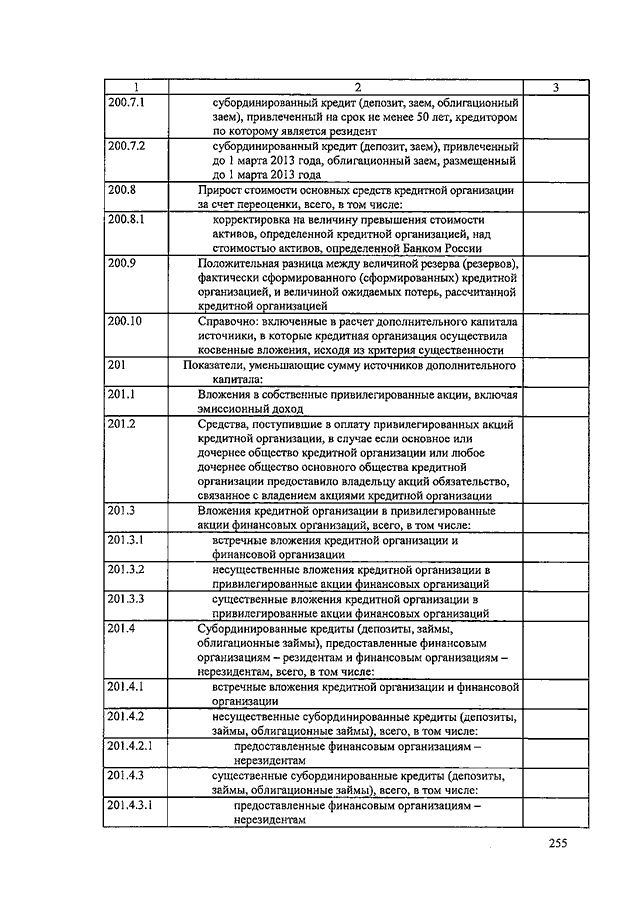 | 1 | 2 | 3 |
|---|---|---|
| 200.7.1 | субординированный кредит (депозит, заем, облигационный заем), привлеченный на срок не менее 50 лет, кредитором по которому является резидент | |
| 200.7.2 | субординированный кредит (депозит, заем), привлеченный до 1 марта 2013 года, облигационный заем, размещенный до 1 марта 2013 года | |
| 200.8 | Прирост стоимости основных средств кредитной организации за счет переоценки, всего, в том числе: | |
| 200.8.1 | корректировка на величину превышения стоимости активов, определенной кредитной организацией, над стоимостью активов, определенной Банком России | |
| 200.9 | Положительная разница между величиной резерва (резервов), фактически сформированного (сформированных) кредитной организацией, и величиной ожидаемых потерь, рассчитанной кредитной организацией | |
| 200.10 | Справочно: включенные в расчет дополнительного капитала источники, в которые кредитная организация осуществила косвенные вложения, исходя из критерия существенности | |
| 201 | Показатели, уменьшающие сумму источников дополнительного капитала: | |
| 201.1 | Вложения в собственные привилегированные акции, включая эмиссионный доход | |
| 201.2 | Средства, поступившие в оплату привилегированных акций кредитной организации, в случае если основное или дочернее общество кредитной организации или любое дочернее общество основного общества кредитной организации предоставило владельцу акций обязательство, связанное с владением акциями кредитной организации | |
| 201.3 | Вложения кредитной организации в привилегированные акции финансовых организаций, всего, в том числе: | |
| 201.3.1 | встречные вложения кредитной организации и финансовой организации | |
| 201.3.2 | несущественные вложения кредитной организации в привилегированные акции финансовых организаций | |
| 201.3.3 | существенные вложения кредитной организации в привилегированные акции финансовых организаций | |
| 201.4 | Субординированные кредиты (депозиты, займы, облигационные займы), предоставленные финансовым организациям – резидентам и финансовым организациям – нерезидентам, всего, в том числе: | |
| 201.4.1 | встречные вложения кредитной организации и финансовой организации | |
| 201.4.2 | несущественные субординированные кредиты (депозиты, займы, облигационные займы), всего, в том числе: | |
| 201.4.2.1 | предоставленные финансовым организациям – нерезидентам | |
| 201.4.3 | существенные субординированные кредиты (депозиты, займы, облигационные займы), всего, в том числе: | |
| 201.4.3.1 | предоставленные финансовым организациям – нерезидентам | |

255